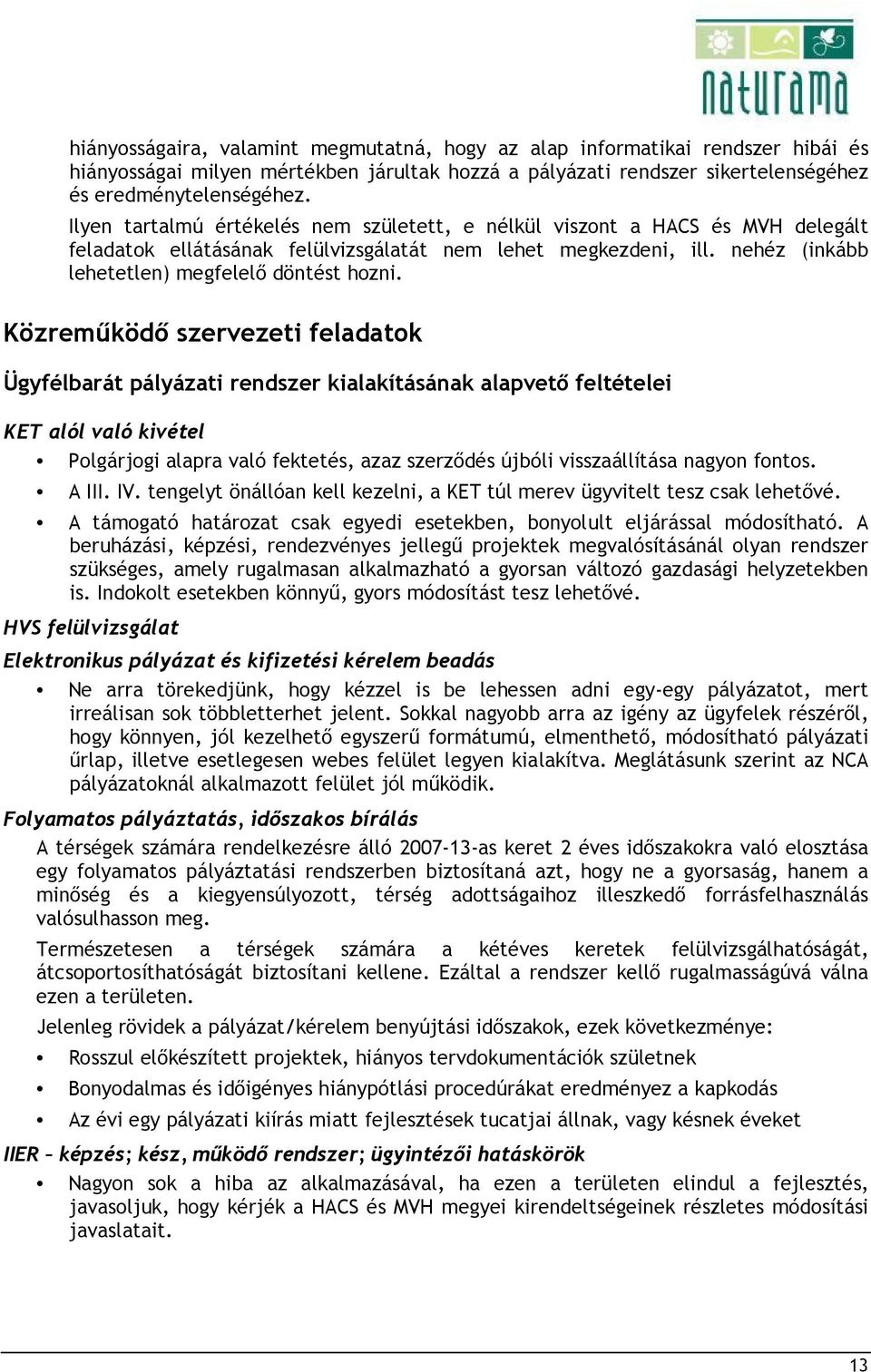 naturama

hiányosságaira, valamint megmutatná, hogy az alap informatikai rendszer hibái és hiányosságai milyen mértékben járultak hozzá a pályázati rendszer sikertelenségéhez és eredménytelenségéhez.

Ilyen tartalmú értékelés nem született, e nélkül viszont a HACS és MVH delegált feladatok ellátásának felülvizsgálatát nem lehet megkezdeni, ill. nehéz (inkább lehetetlen) megfelelő döntést hozni.

Közreműködő szervezeti feladatok

Ügyfélbarát pályázati rendszer kialakításának alapvető feltételei

KET alól való kivétel

• Polgárjogi alapra való fektetés, azaz szerződés újbóli visszaállítása nagyon fontos.
• A III. IV. tengelyt önállóan kell kezelni, a KET túl merev ügyvitelt tesz csak lehetővé.
• A támogató határozat csak egyedi esetekben, bonyolult eljárással módosítható. A beruházási, képzési, rendezvényes jellegű projektek megvalósításánál olyan rendszer szükséges, amely rugalmasan alkalmazható a gyorsan változó gazdasági helyzetekben is. Indokolt esetekben könnyű, gyors módosítást tesz lehetővé.

HVS felülvizsgálat

Elektronikus pályázat és kifizetési kérelem beadás

• Ne arra törekedjünk, hogy kézzel is be lehessen adni egy-egy pályázatot, mert irreálisan sok többletterhet jelent. Sokkal nagyobb arra az igény az ügyfelek részéről, hogy könnyen, jól kezelhető egyszerű formátumú, elmenthető, módosítható pályázati űrlap, illetve esetlegesen webes felület legyen kialakítva. Meglátásunk szerint az NCA pályázatoknál alkalmazott felület jól működik.

Folyamatos pályáztatás, időszakos bírálás

A térségek számára rendelkezésre álló 2007-13-as keret 2 éves időszakokra való elosztása egy folyamatos pályáztatási rendszerben biztosítaná azt, hogy ne a gyorsaság, hanem a minőség és a kiegyensúlyozott, térség adottságaihoz illeszkedő forrásfelhasználás valósulhasson meg.

Természetesen a térségek számára a kétéves keretek felülvizsgálhatóságát, átcsoportosíthatóságát biztosítani kellene. Ezáltal a rendszer kellő rugalmasságúvá válna ezen a területen.

Jelenleg rövidek a pályázat/kérelem benyújtási időszakok, ezek következménye:

• Rosszul előkészített projektek, hiányos tervdokumentációk születnek
• Bonyodalmas és időigényes hiánypótlási procedúrákat eredményez a kapkodás
• Az évi egy pályázati kiírás miatt fejlesztések tucatjai állnak, vagy késnek éveket

IIER – képzés; kész, működő rendszer; ügyintézői hatáskörök

• Nagyon sok a hiba az alkalmazásával, ha ezen a területen elindul a fejlesztés, javasoljuk, hogy kérjék a HACS és MVH megyei kirendeltségeinek részletes módosítási javaslatait.

13